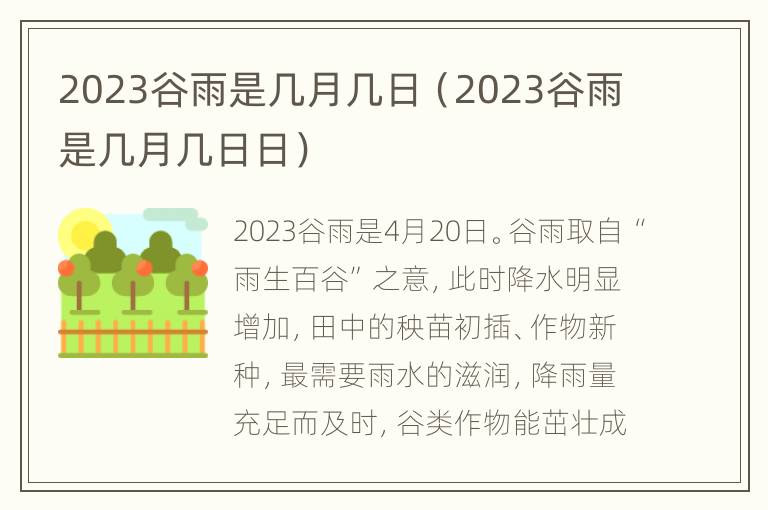 2023谷雨是几月几日（2023谷雨是几月几日日）

2023谷雨是4月20日。谷雨取自“雨生百谷”之意，此时降水明显增加，田中的秧苗初插、作物新种，最需要雨水的滋润，降雨量充足而及时，谷类作物能茁壮成